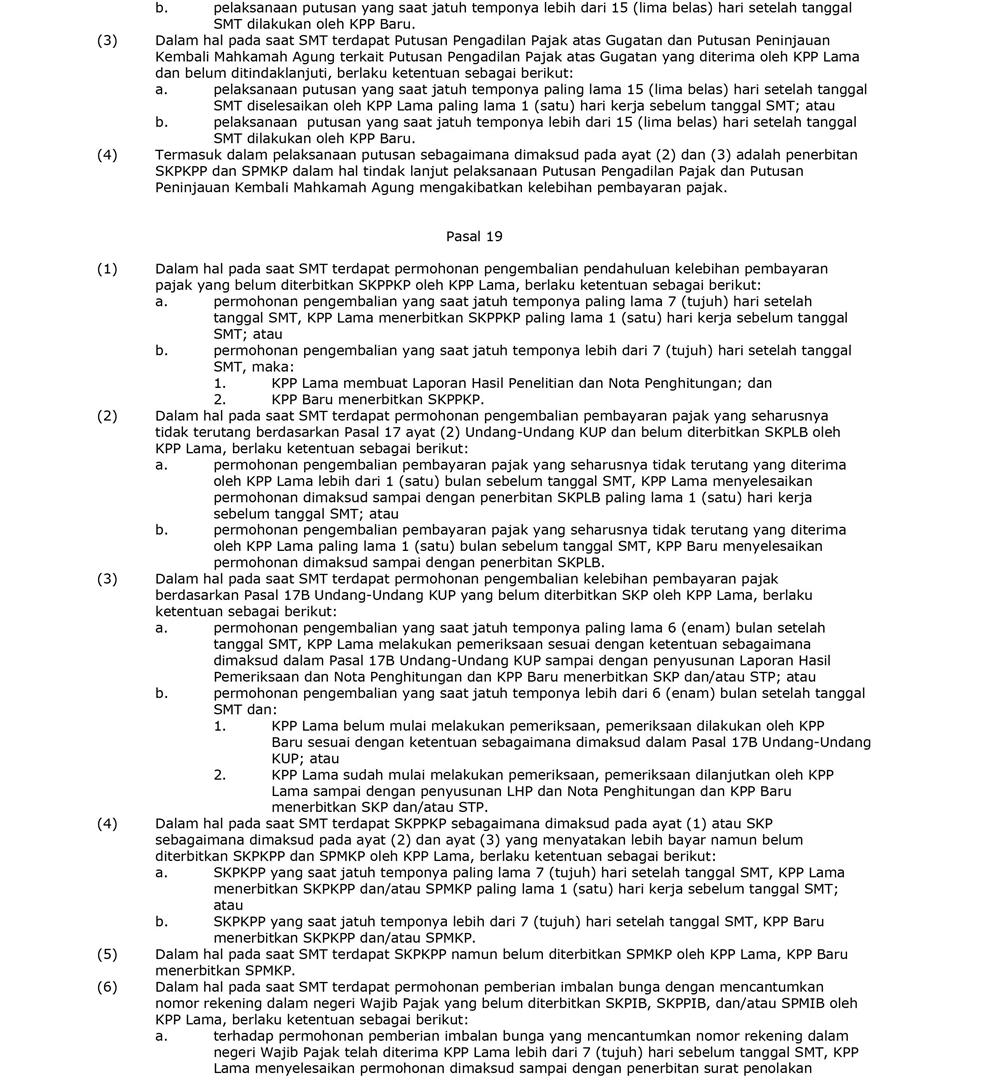 b. pelaksanaan putusan yang saat jatuh temponya lebih dari 15 (lima belas) hari setelah tanggal SMT dilakukan oleh KPP Baru.

(3) Dalam hal pada saat SMT terdapat Putusan Pengadilan Pajak atas Gugatan dan Putusan Peninjauan Kembali Mahkamah Agung terkait Putusan Pengadilan Pajak atas Gugatan yang diterima oleh KPP Lama dan belum ditindaklanjuti, berlaku ketentuan sebagai berikut:

a. pelaksanaan putusan yang saat jatuh temponya paling lama 15 (lima belas) hari setelah tanggal SMT diselesaikan oleh KPP Lama paling lama 1 (satu) hari kerja sebelum tanggal SMT; atau

b. pelaksanaan putusan yang saat jatuh temponya lebih dari 15 (lima belas) hari setelah tanggal SMT dilakukan oleh KPP Baru.

(4) Termasuk dalam pelaksanaan putusan sebagaimana dimaksud pada ayat (2) dan (3) adalah penerbitan SKPKPP dan SPMKP dalam hal tindak lanjut pelaksanaan Putusan Pengadilan Pajak dan Putusan Peninjauan Kembali Mahkamah Agung mengakibatkan kelebihan pembayaran pajak.

Pasal 19

(1) Dalam hal pada saat SMT terdapat permohonan pengembalian pendahuluan kelebihan pembayaran pajak yang belum diterbitkan SKPPKP oleh KPP Lama, berlaku ketentuan sebagai berikut:

a. permohonan pengembalian yang saat jatuh temponya paling lama 7 (tujuh) hari setelah tanggal SMT, KPP Lama menerbitkan SKPPKP paling lama 1 (satu) hari kerja sebelum tanggal SMT; atau

b. permohonan pengembalian yang saat jatuh temponya lebih dari 7 (tujuh) hari setelah tanggal SMT, maka:

1. KPP Lama membuat Laporan Hasil Penelitian dan Nota Penghitungan; dan

2. KPP Baru menerbitkan SKPPKP.

(2) Dalam hal pada saat SMT terdapat permohonan pengembalian pembayaran pajak yang seharusnya tidak terutang berdasarkan Pasal 17 ayat (2) Undang-Undang KUP dan belum diterbitkan SKPLB oleh KPP Lama, berlaku ketentuan sebagai berikut:

a. permohonan pengembalian pembayaran pajak yang seharusnya tidak terutang yang diterima oleh KPP Lama lebih dari 1 (satu) bulan sebelum tanggal SMT, KPP Lama menyelesaikan permohonan dimaksud sampai dengan penerbitan SKPLB paling lama 1 (satu) hari kerja sebelum tanggal SMT; atau

b. permohonan pengembalian pembayaran pajak yang seharusnya tidak terutang yang diterima oleh KPP Lama paling lama 1 (satu) bulan sebelum tanggal SMT, KPP Baru menyelesaikan permohonan dimaksud sampai dengan penerbitan SKPLB.

(3) Dalam hal pada saat SMT terdapat permohonan pengembalian kelebihan pembayaran pajak berdasarkan Pasal 17B Undang-Undang KUP yang belum diterbitkan SKP oleh KPP Lama, berlaku ketentuan sebagai berikut:

a. permohonan pengembalian yang saat jatuh temponya paling lama 6 (enam) bulan setelah tanggal SMT, KPP Lama melakukan pemeriksaan sesuai dengan ketentuan sebagaimana dimaksud dalam Pasal 17B Undang-Undang KUP sampai dengan penyusunan Laporan Hasil Pemeriksaan dan Nota Penghitungan dan KPP Baru menerbitkan SKP dan/atau STP; atau

b. permohonan pengembalian yang saat jatuh temponya lebih dari 6 (enam) bulan setelah tanggal SMT dan:

1. KPP Lama belum mulai melakukan pemeriksaan, pemeriksaan dilakukan oleh KPP Baru sesuai dengan ketentuan sebagaimana dimaksud dalam Pasal 17B Undang-Undang KUP; atau

2. KPP Lama sudah mulai melakukan pemeriksaan, pemeriksaan dilanjutkan oleh KPP Lama sampai dengan penyusunan LHP dan Nota Penghitungan dan KPP Baru menerbitkan SKP dan/atau STP.

(4) Dalam hal pada saat SMT terdapat SKPPKP sebagaimana dimaksud pada ayat (1) atau SKP sebagaimana dimaksud pada ayat (2) dan ayat (3) yang menyatakan lebih bayar namun belum diterbitkan SKPKPP dan SPMKP oleh KPP Lama, berlaku ketentuan sebagai berikut:

a. SKPKPP yang saat jatuh temponya paling lama 7 (tujuh) hari setelah tanggal SMT, KPP Lama menerbitkan SKPKPP dan/atau SPMKP paling lama 1 (satu) hari kerja sebelum tanggal SMT; atau

b. SKPKPP yang saat jatuh temponya lebih dari 7 (tujuh) hari setelah tanggal SMT, KPP Baru menerbitkan SKPKPP dan/atau SPMKP.

(5) Dalam hal pada saat SMT terdapat SKPKPP namun belum diterbitkan SPMKP oleh KPP Lama, KPP Baru menerbitkan SPMKP.

(6) Dalam hal pada saat SMT terdapat permohonan pemberian imbalan bunga dengan mencantumkan nomor rekening dalam negeri Wajib Pajak yang belum diterbitkan SKPIB, SKPPIB, dan/atau SPMIB oleh KPP Lama, berlaku ketentuan sebagai berikut:

a. terhadap permohonan pemberian imbalan bunga yang mencantumkan nomor rekening dalam negeri Wajib Pajak telah diterima KPP Lama lebih dari 7 (tujuh) hari sebelum tanggal SMT, KPP Lama menyelesaikan permohonan dimaksud sampai dengan penerbitan surat penolakan